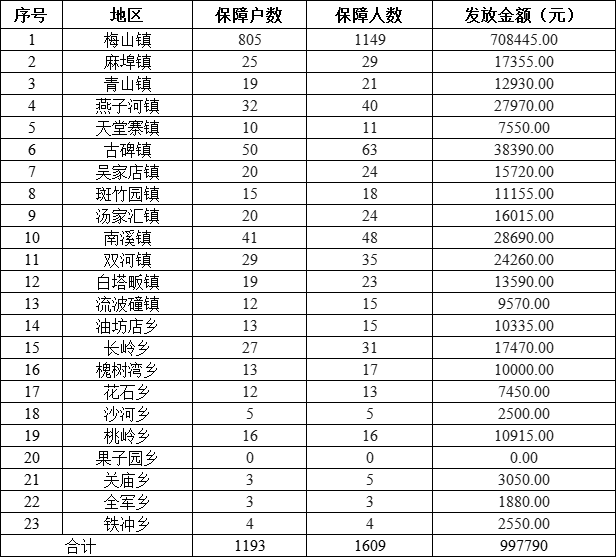 | 序号 | 地区 | 保障户数 | 保障人数 | 发放金额（元） |
|---|---|---|---|---|
| 1 | 梅山镇 | 805 | 1149 | 708445.00 |
| 2 | 麻埠镇 | 25 | 29 | 17355.00 |
| 3 | 青山镇 | 19 | 21 | 12930.00 |
| 4 | 燕子河镇 | 32 | 40 | 27970.00 |
| 5 | 天堂寨镇 | 10 | 11 | 7550.00 |
| 6 | 古碑镇 | 50 | 63 | 38390.00 |
| 7 | 吴家店镇 | 20 | 24 | 15720.00 |
| 8 | 斑竹园镇 | 15 | 18 | 11155.00 |
| 9 | 汤家汇镇 | 20 | 24 | 16015.00 |
| 10 | 南溪镇 | 41 | 48 | 28690.00 |
| 11 | 双河镇 | 29 | 35 | 24260.00 |
| 12 | 白塔畈镇 | 19 | 23 | 13590.00 |
| 13 | 流波䃥镇 | 12 | 15 | 9570.00 |
| 14 | 油坊店乡 | 13 | 15 | 10335.00 |
| 15 | 长岭乡 | 27 | 31 | 17470.00 |
| 16 | 槐树湾乡 | 13 | 17 | 10000.00 |
| 17 | 花石乡 | 12 | 13 | 7450.00 |
| 18 | 沙河乡 | 5 | 5 | 2500.00 |
| 19 | 桃岭乡 | 16 | 16 | 10915.00 |
| 20 | 果子园乡 | 0 | 0 | 0.00 |
| 21 | 关庙乡 | 3 | 5 | 3050.00 |
| 22 | 全军乡 | 3 | 3 | 1880.00 |
| 23 | 铁冲乡 | 4 | 4 | 2550.00 |
| 合计 | | 1193 | 1609 | 997790 |